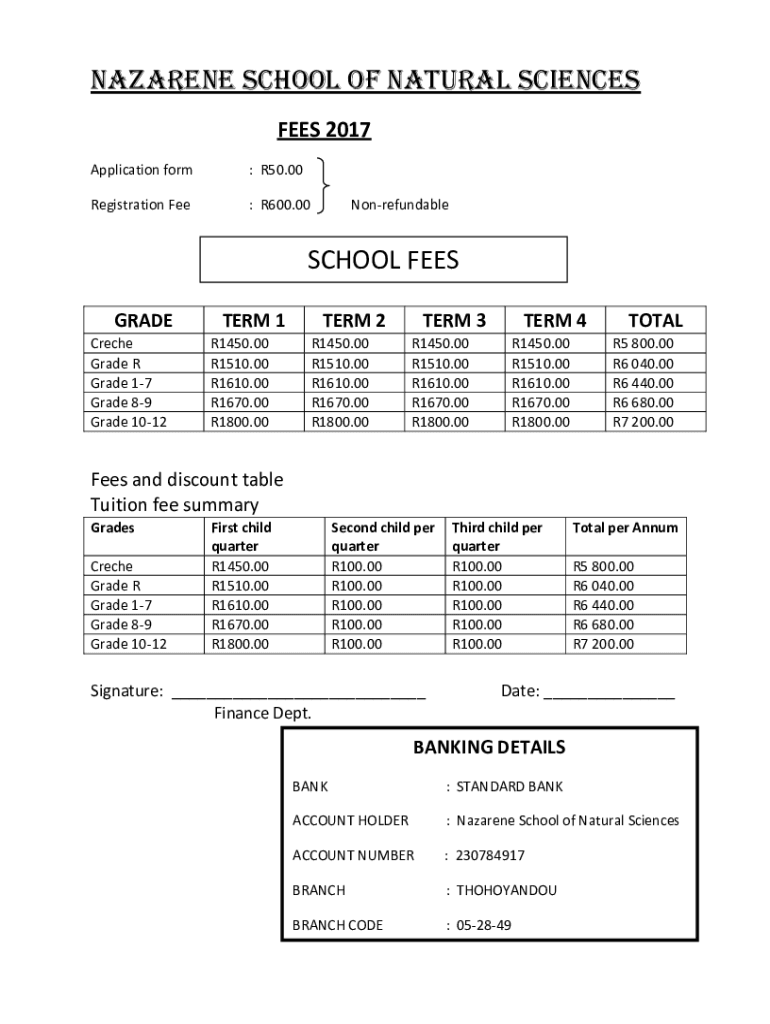 NAZARENE SCHOOL OF NATURAL SCIENCES

FEES 2017

Application form : R50.00

Registration Fee : R600.00 Non-refundable

SCHOOL FEES

| GRADE | TERM 1 | TERM 2 | TERM 3 | TERM 4 | TOTAL |
|---|---|---|---|---|---|
| Creche | R1450.00 | R1450.00 | R1450.00 | R1450.00 | R5 800.00 |
| Grade R | R1510.00 | R1510.00 | R1510.00 | R1510.00 | R6 040.00 |
| Grade 1-7 | R1610.00 | R1610.00 | R1610.00 | R1610.00 | R6 440.00 |
| Grade 8-9 | R1670.00 | R1670.00 | R1670.00 | R1670.00 | R6 680.00 |
| Grade 10-12 | R1800.00 | R1800.00 | R1800.00 | R1800.00 | R7 200.00 |

Fees and discount table
Tuition fee summary

| Grades | First child quarter | Second child per quarter | Third child per quarter | Total per Annum |
|---|---|---|---|---|
| Creche | R1450.00 | R100.00 | R100.00 | R5 800.00 |
| Grade R | R1510.00 | R100.00 | R100.00 | R6 040.00 |
| Grade 1-7 | R1610.00 | R100.00 | R100.00 | R6 440.00 |
| Grade 8-9 | R1670.00 | R100.00 | R100.00 | R6 680.00 |
| Grade 10-12 | R1800.00 | R100.00 | R100.00 | R7 200.00 |

Signature: ____________________________ Date: ______________
Finance Dept.

BANKING DETAILS

BANK : STANDARD BANK

ACCOUNT HOLDER : Nazarene School of Natural Sciences

ACCOUNT NUMBER : 230784917

BRANCH : THOHOYANDOU

BRANCH CODE : 05-28-49